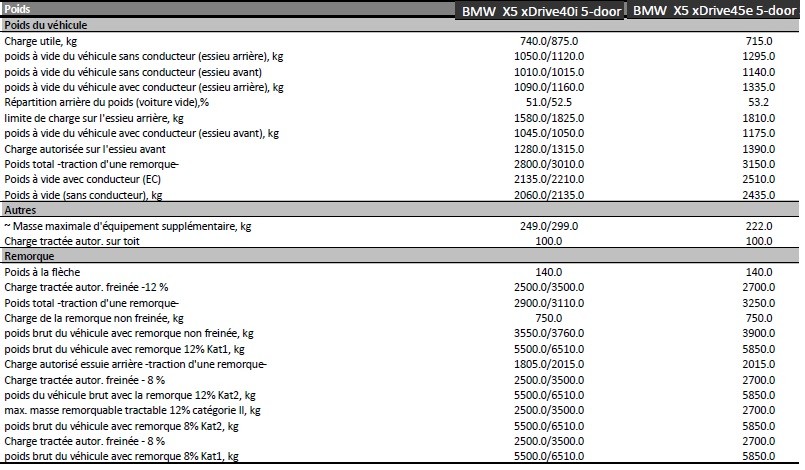 | Poids | BMW X5 xDrive40i 5-door | BMW X5 xDrive45e 5-door |
|---|---|---|
| **Poids du véhicule** | | |
| Charge utile, kg | 740.0/875.0 | 715.0 |
| poids à vide du véhicule sans conducteur (essieu arrière), kg | 1050.0/1120.0 | 1295.0 |
| poids à vide du véhicule sans conducteur (essieu avant) | 1010.0/1015.0 | 1140.0 |
| poids à vide du véhicule avec conducteur (essieu arrière), kg | 1090.0/1160.0 | 1335.0 |
| Répartition arrière du poids (voiture vide),% | 51.0/52.5 | 53.2 |
| limite de charge sur l'essieu arrière, kg | 1580.0/1825.0 | 1810.0 |
| poids à vide du véhicule avec conducteur (essieu avant), kg | 1045.0/1050.0 | 1175.0 |
| Charge autorisée sur l'essieu avant | 1280.0/1315.0 | 1390.0 |
| Poids total -traction d'une remorque- | 2800.0/3010.0 | 3150.0 |
| Poids à vide avec conducteur (EC) | 2135.0/2210.0 | 2510.0 |
| Poids à vide (sans conducteur), kg | 2060.0/2135.0 | 2435.0 |
| **Autres** | | |
| ~ Masse maximale d'équipement supplémentaire, kg | 249.0/299.0 | 222.0 |
| Charge tractée autor. sur toit | 100.0 | 100.0 |
| **Remorque** | | |
| Poids à la flèche | 140.0 | 140.0 |
| Charge tractée autor. freinée -12 % | 2500.0/3500.0 | 2700.0 |
| Poids total -traction d'une remorque- | 2900.0/3110.0 | 3250.0 |
| Charge de la remorque non freinée, kg | 750.0 | 750.0 |
| poids brut du véhicule avec remorque non freinée, kg | 3550.0/3760.0 | 3900.0 |
| poids brut du véhicule avec remorque 12% Kat1, kg | 5500.0/6510.0 | 5850.0 |
| Charge autorisé essuie arrière -traction d'une remorque- | 1805.0/2015.0 | 2015.0 |
| Charge tractée autor. freinée - 8 % | 2500.0/3500.0 | 2700.0 |
| poids du véhicule brut avec la remorque 12% Kat2, kg | 5500.0/6510.0 | 5850.0 |
| max. masse remorquable tractable 12% catégorie II, kg | 2500.0/3500.0 | 2700.0 |
| poids brut du véhicule avec remorque 8% Kat2, kg | 5500.0/6510.0 | 5850.0 |
| Charge tractée autor. freinée - 8 % | 2500.0/3500.0 | 2700.0 |
| poids brut du véhicule avec remorque 8% Kat1, kg | 5500.0/6510.0 | 5850.0 |